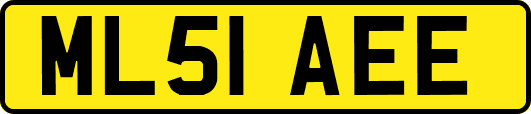 ML51 AEE